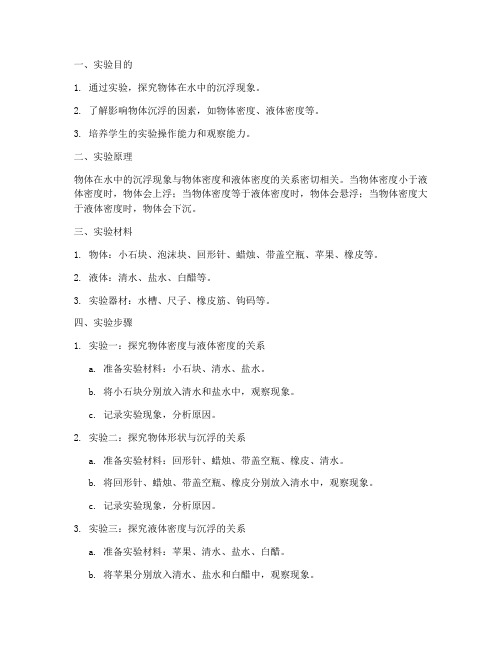 一、实验目的

1. 通过实验，探究物体在水中的沉浮现象。

2. 了解影响物体沉浮的因素，如物体密度、液体密度等。

3. 培养学生的实验操作能力和观察能力。

二、实验原理

物体在水中的沉浮现象与物体密度和液体密度的关系密切相关。当物体密度小于液体密度时，物体会上浮；当物体密度等于液体密度时，物体会悬浮；当物体密度大于液体密度时，物体会下沉。

三、实验材料

1. 物体：小石块、泡沫块、回形针、蜡烛、带盖空瓶、苹果、橡皮等。

2. 液体：清水、盐水、白醋等。

3. 实验器材：水槽、尺子、橡皮筋、钩码等。

四、实验步骤

1. 实验一：探究物体密度与液体密度的关系

a. 准备实验材料：小石块、清水、盐水。

b. 将小石块分别放入清水和盐水中，观察现象。

c. 记录实验现象，分析原因。

2. 实验二：探究物体形状与沉浮的关系

a. 准备实验材料：回形针、蜡烛、带盖空瓶、橡皮、清水。

b. 将回形针、蜡烛、带盖空瓶、橡皮分别放入清水中，观察现象。

c. 记录实验现象，分析原因。

3. 实验三：探究液体密度与沉浮的关系

a. 准备实验材料：苹果、清水、盐水、白醋。

b. 将苹果分别放入清水、盐水和白醋中，观察现象。